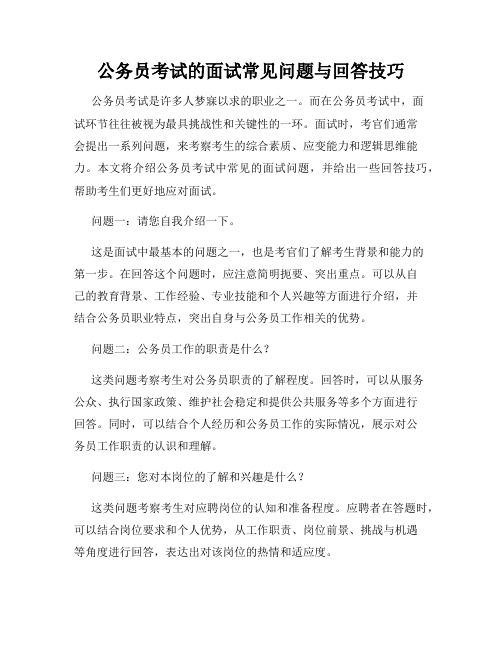 公务员考试的面试常见问题与回答技巧

公务员考试是许多人梦寐以求的职业之一。而在公务员考试中，面试环节往往被视为最具挑战性和关键性的一环。面试时，考官们通常会提出一系列问题，来考察考生的综合素质、应变能力和逻辑思维能力。本文将介绍公务员考试中常见的面试问题，并给出一些回答技巧，帮助考生们更好地应对面试。

问题一：请您自我介绍一下。

这是面试中最基本的问题之一，也是考官们了解考生背景和能力的第一步。在回答这个问题时，应注意简明扼要、突出重点。可以从自己的教育背景、工作经验、专业技能和个人兴趣等方面进行介绍，并结合公务员职业特点，突出自身与公务员工作相关的优势。

问题二：公务员工作的职责是什么？

这类问题考察考生对公务员职责的了解程度。回答时，可以从服务公众、执行国家政策、维护社会稳定和提供公共服务等多个方面进行回答。同时，可以结合个人经历和公务员工作的实际情况，展示对公务员工作职责的认识和理解。

问题三：您对本岗位的了解和兴趣是什么？

这类问题考察考生对应聘岗位的认知和准备程度。应聘者在答题时，可以结合岗位要求和个人优势，从工作职责、岗位前景、挑战与机遇等角度进行回答，表达出对该岗位的热情和适应度。